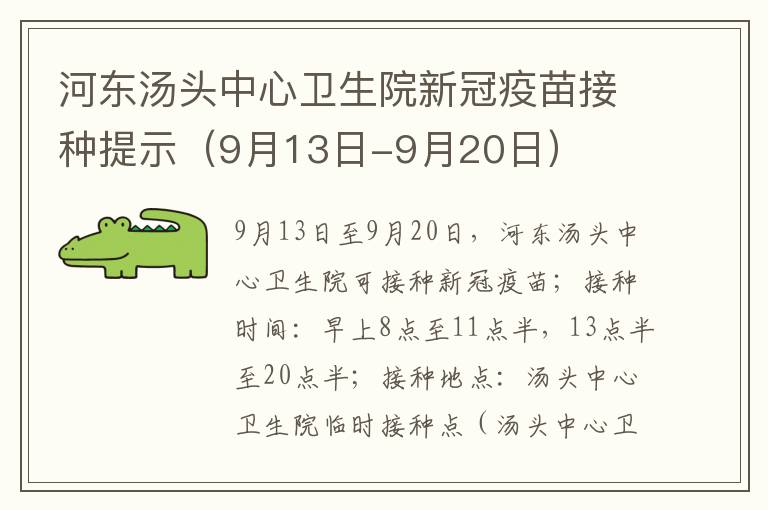 河东汤头中心卫生院新冠疫苗接种提示（9月13日-9月20日）

9月13日至9月20日，河东汤头中心卫生院可接种新冠疫苗；接种时间：早上8点至11点半，13点半至20点半；接种地点：汤头中心卫生院临时接种点（汤头中心卫